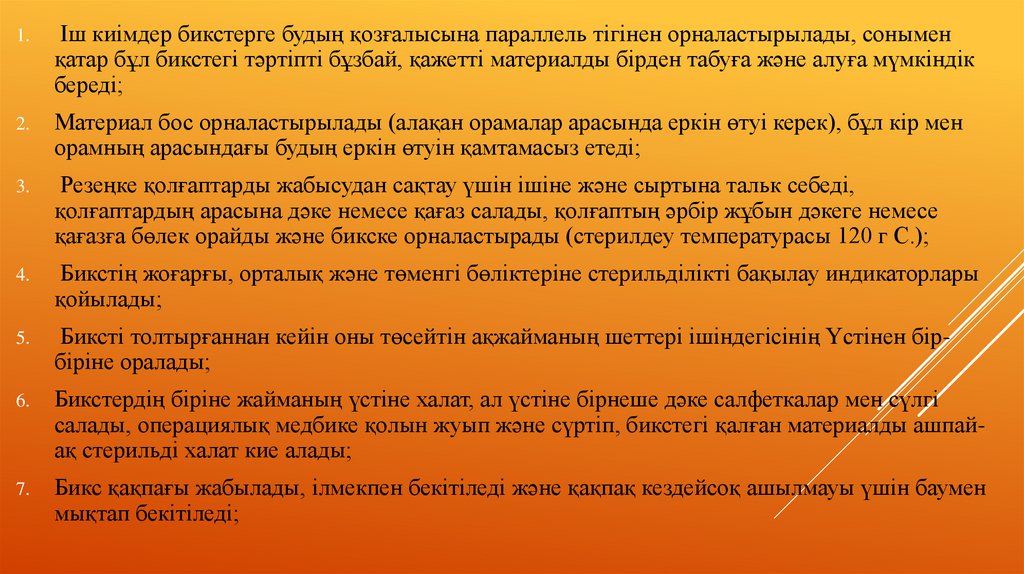 1. Іш киімдер бикстерге будың қозғалысына параллель тігінен орналастырылады, сонымен қатар бұл бикстегі тәртіпті бұзбай, қажетті материалды бірден табуға және алуға мүмкіндік береді;

2. Материал бос орналастырылады (алақан орамалар арасында еркін өтуі керек), бұл кір мен орамның арасындағы будың еркін өтуін қамтамасыз етеді;

3. Резеңке қолғаптарды жабысудан сақтау үшін ішіне және сыртына тальк себеді, қолғаптардың арасына дәке немесе қағаз салады, қолғаптың әрбір жұбын дәкеге немесе қағазға бөлек орайды және бикске орналастырады (стерилдеу температурасы 120 г С.);

4. Бикстің жоғарғы, орталық және төменгі бөліктеріне стерильділікті бақылау индикаторлары қойылады;

5. Биксті толтырғаннан кейін оны төсейтін ақжайманың шеттері ішіндегісінің Үстінен бір-біріне оралады;

6. Бикстердің біріне жайманың үстіне халат, ал үстіне бірнеше дәке салфеткалар мен сүлгі салады, операциялық медбике қолын жуып және сүртіп, бикстегі қалған материалды ашпай-ақ стерильді халат кие алады;

7. Бикс қақпағы жабылады, ілмекпен бекітіледі және қақпақ кездейсоқ ашылмауы үшін баумен мықтап бекітіледі;